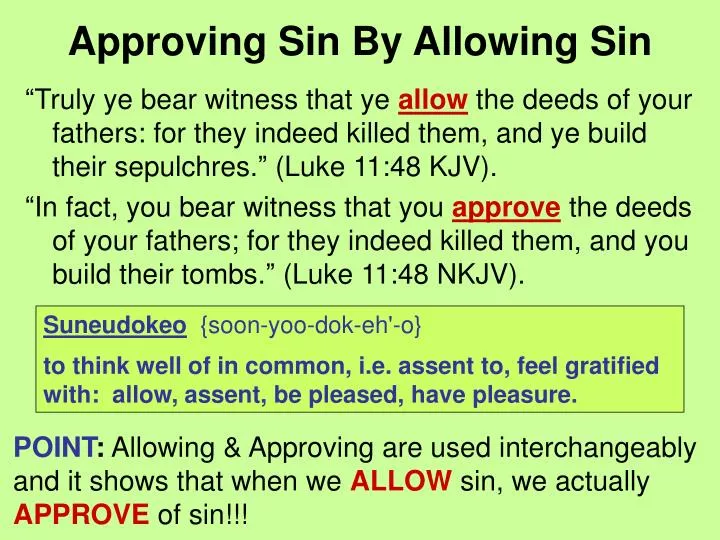 Approving Sin By Allowing Sin

"Truly ye bear witness that ye allow the deeds of your fathers: for they indeed killed them, and ye build their sepulchres." (Luke 11:48 KJV).

"In fact, you bear witness that you approve the deeds of your fathers; for they indeed killed them, and you build their tombs." (Luke 11:48 NKJV).

Suneudokeo {soon-yoo-dok-eh'-o}

to think well of in common, i.e. assent to, feel gratified with: allow, assent, be pleased, have pleasure.

POINT: Allowing & Approving are used interchangeably and it shows that when we ALLOW sin, we actually APPROVE of sin!!!